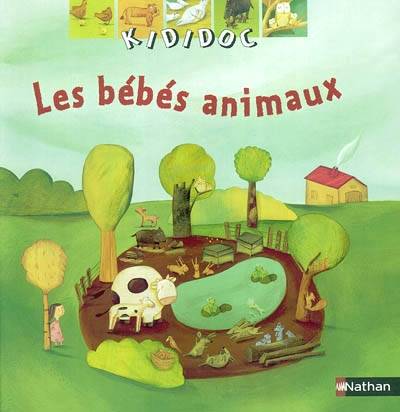 KIDIDOC

Les bébés animaux

Nathan